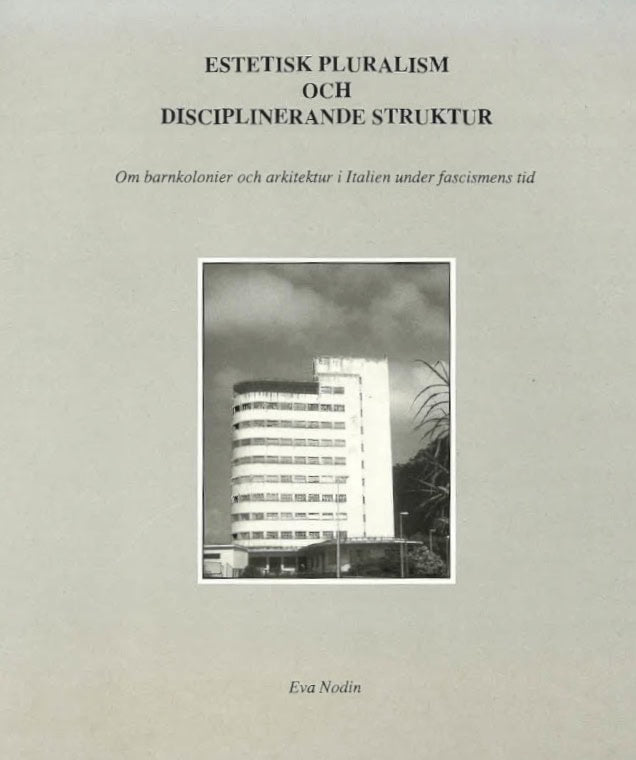 ESTETISK PLURALISM
OCH
DISCIPLINERANDE STRUKTUR

Om barnkolonier och arkitektur i Italien under fascismens tid

Eva Nodin